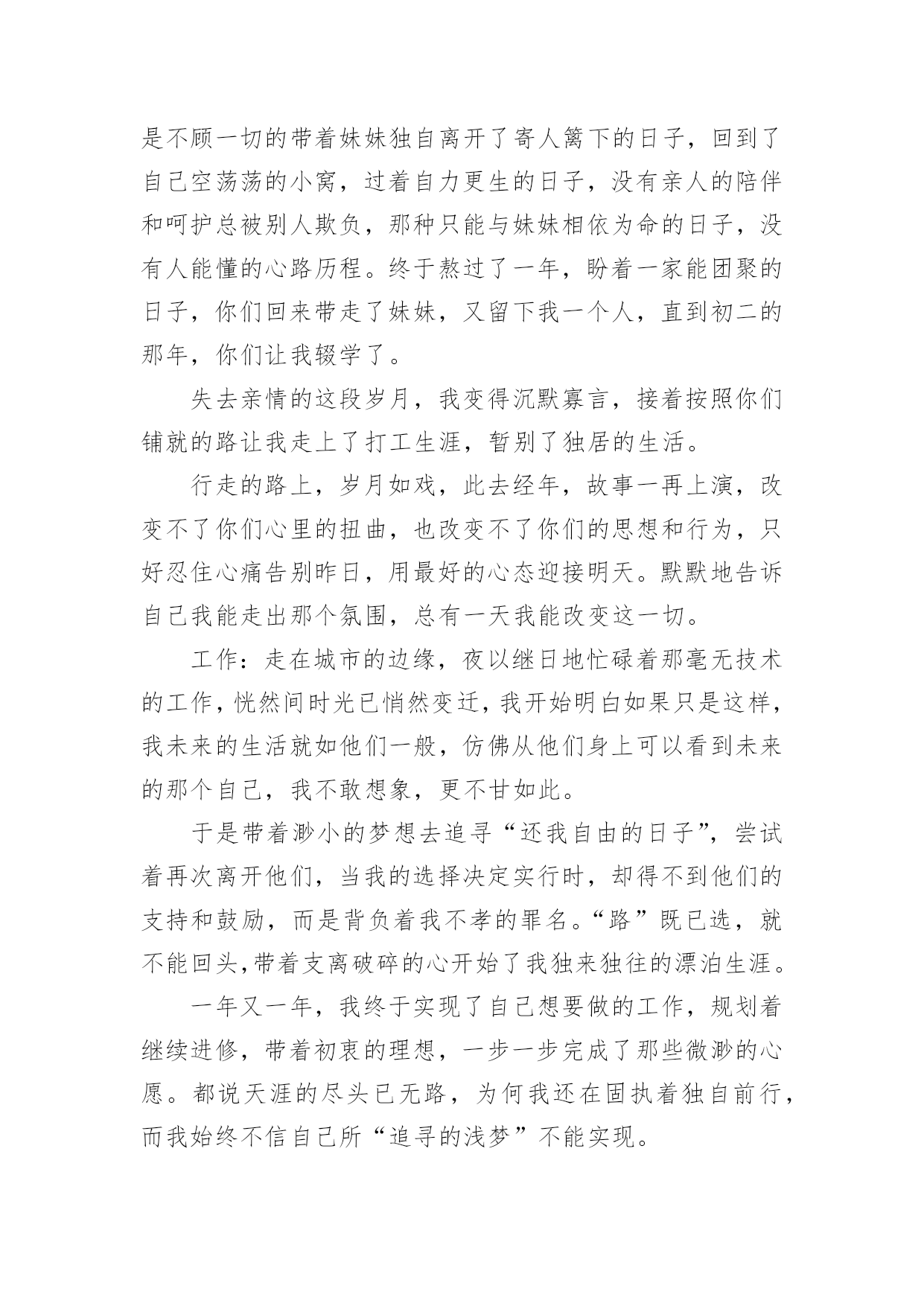 是不顾一切的带着妹妹独自离开了寄人篱下的日子，回到了自己空荡荡的小窝，过着自力更生的日子，没有亲人的陪伴和呵护总被别人欺负，那种只能与妹妹相依为命的日子，没有人能懂的心路历程。终于熬过了一年，盼着一家能团聚的日子，你们回来带走了妹妹，又留下我一个人，直到初二的那年，你们让我辍学了。

失去亲情的这段岁月，我变得沉默寡言，接着按照你们铺就的路让我走上了打工生涯，暂别了独居的生活。

行走的路上，岁月如戏，此去经年，故事一再上演，改变不了你们心里的扭曲，也改变不了你们的思想和行为，只好忍住心痛告别昨日，用最好的心态迎接明天。默默地告诉自己我能走出那个氛围，总有一天我能改变这一切。

工作：走在城市的边缘，夜以继日地忙碌着那毫无技术的工作，恍然间时光已悄然变迁，我开始明白如果只是这样，我未来的生活就如他们一般，仿佛从他们身上可以看到未来的那个自己，我不敢想象，更不甘如此。

于是带着渺小的梦想去追寻“还我自由的日子”，尝试着再次离开他们，当我的选择决定实行时，却得不到他们的支持和鼓励，而是背负着我不孝的罪名。“路”既已选，就不能回头，带着支离破碎的心开始了我独来独往的漂泊生涯。

一年又一年，我终于实现了自己想要做的工作，规划着继续进修，带着初衷的理想，一步一步完成了那些微渺的心愿。都说天涯的尽头已无路，为何我还在固执着独自前行，而我始终不信自己所“追寻的浅梦”不能实现。